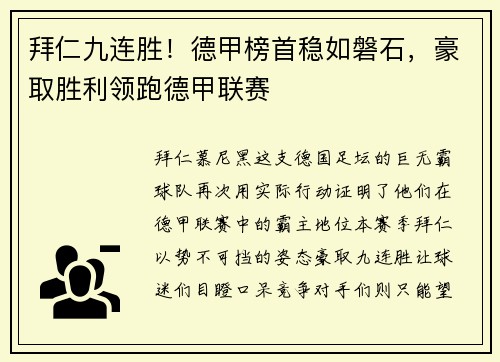 拜仁九连胜！德甲榜首稳如磐石，豪取胜利领跑德甲联赛

拜仁慕尼黑这支德国足坛的巨无霸球队再次用实际行动证明了他们在德甲联赛中的霸主地位本赛季拜仁以势不可挡的姿态豪取九连胜让球迷们目瞪口呆竞争对手们则只能望